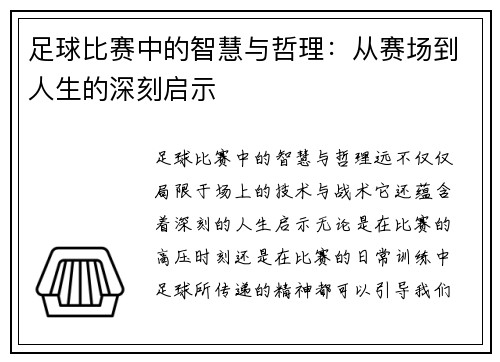 足球比赛中的智慧与哲理：从赛场到人生的深刻启示

足球比赛中的智慧与哲理远不仅仅局限于场上的技术与战术它还蕴含着深刻的人生启示无论是在比赛的高压时刻还是在比赛的日常训练中足球所传递的精神都可以引导我们